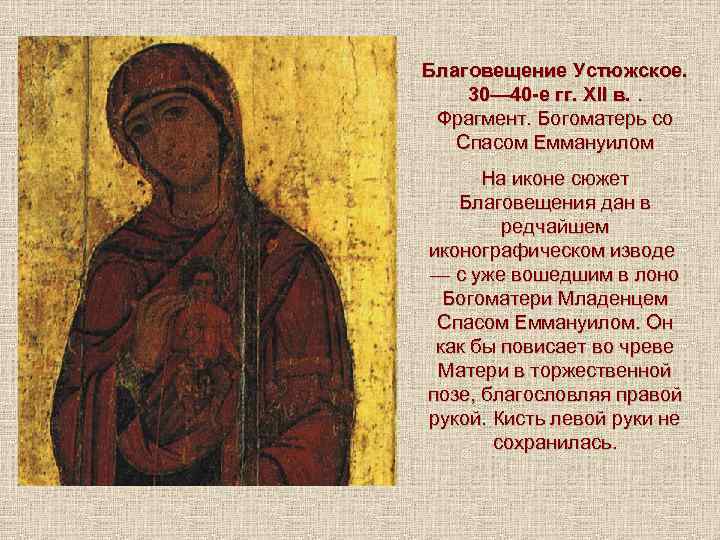 Благовещение Устюжское. 30—40-е гг. XII в. .
Фрагмент. Богоматерь со Спасом Еммануилом

На иконе сюжет Благовещения дан в редчайшем иконографическом изводе — с уже вошедшим в лоно Богоматери Младенцем Спасом Еммануилом. Он как бы повисает во чреве Матери в торжественной позе, благословляя правой рукой. Кисть левой руки не сохранилась.